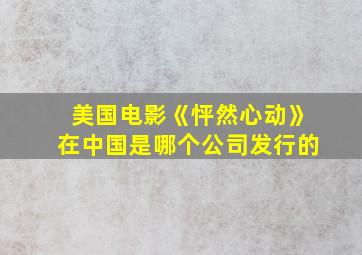 美国电影《怦然心动》
在中国是哪个公司发行的